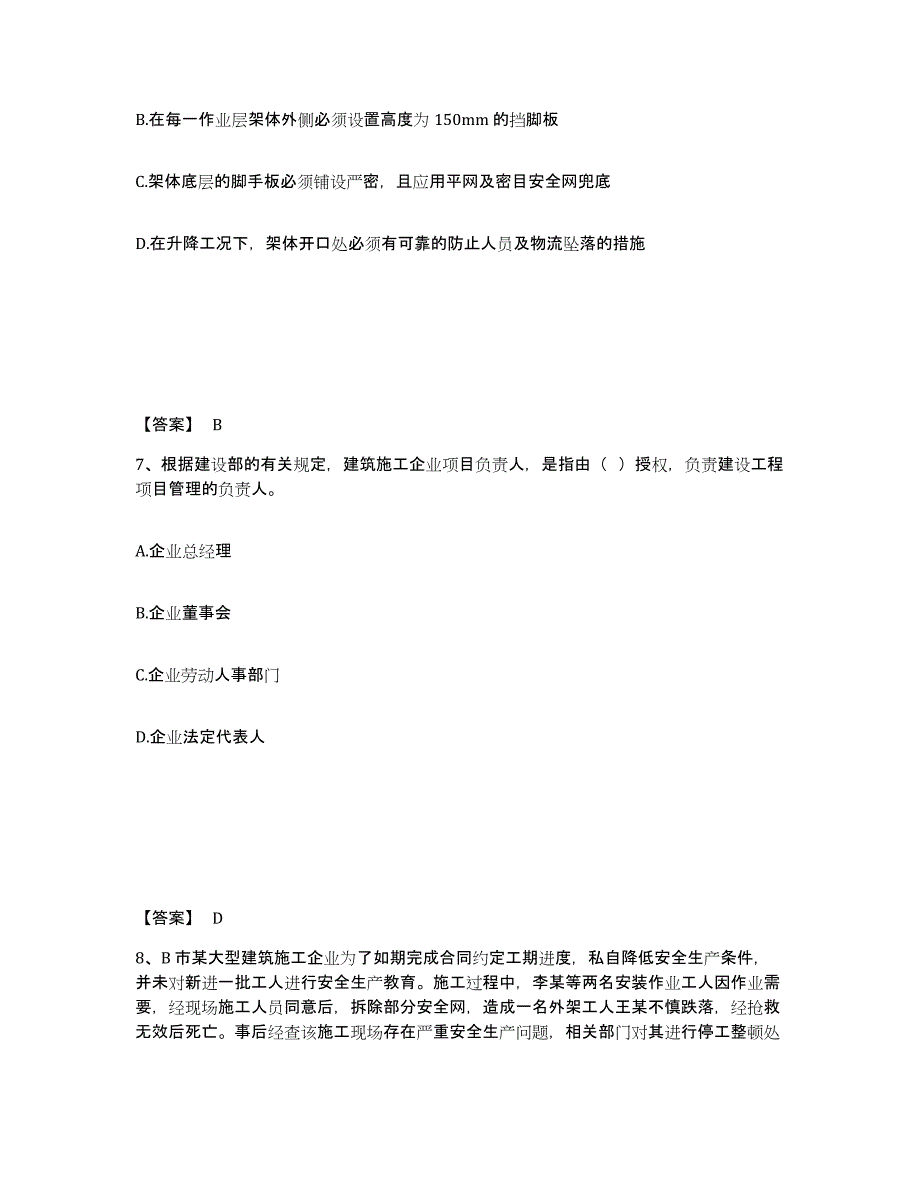 B.在每一作业层架体外侧必须设置高度为 150mm 的挡脚板

C.架体底层的脚手板必须铺设严密，且应用平网及密目安全网兜底

D.在升降工况下，架体开口处必须有可靠的防止人员及物流坠落的措施

【答案】 B

7、根据建设部的有关规定，建筑施工企业项目负责人，是指由（ ）授权，负责建设工程项目管理的负责人。

A.企业总经理

B.企业董事会

C.企业劳动人事部门

D.企业法定代表人

【答案】 D

8、B 市某大型建筑施工企业为了如期完成合同约定工期进度，私自降低安全生产条件，并未对新进一批工人进行安全生产教育。施工过程中，李某等两名安装作业工人因作业需要，经现场施工人员同意后，拆除部分安全网，造成一名外架工人王某不慎跌落，经抢救无效后死亡。事后经查该施工现场存在严重安全生产问题，相关部门对其进行停工整顿处